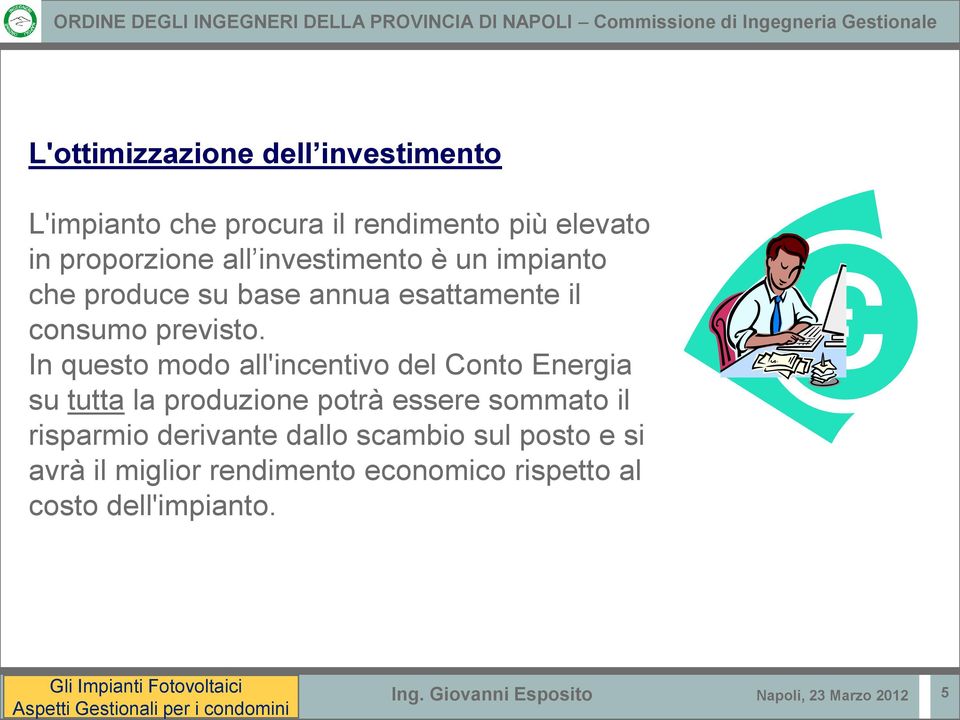 ORDINE DEGLI INGEGNERI DELLA PROVINCIA DI NAPOLI – Commissione di Ingegneria Gestionale

L'ottimizzazione dell’investimento

L'impianto che procura il rendimento più elevato in proporzione all’investimento è un impianto che produce su base annua esattamente il consumo previsto.
In questo modo all'incentivo del Conto Energia su tutta la produzione potrà essere sommato il risparmio derivante dallo scambio sul posto e si avrà il miglior rendimento economico rispetto al costo dell'impianto.

Gli Impianti Fotovoltaici
Aspetti Gestionali per i condomini

Ing. Giovanni Esposito

Napoli, 23 Marzo 2012

5